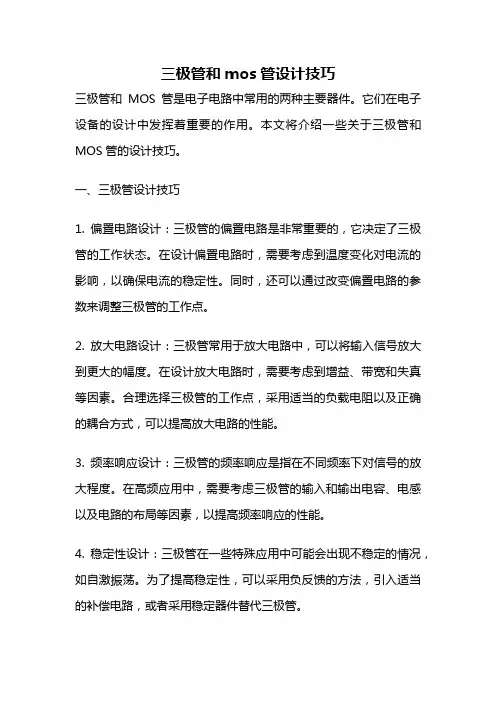 三极管和 mos 管设计技巧

三极管和 MOS 管是电子电路中常用的两种主要器件。它们在电子设备的设计中发挥着重要的作用。本文将介绍一些关于三极管和 MOS 管的设计技巧。

一、三极管设计技巧

1. 偏置电路设计：三极管的偏置电路是非常重要的，它决定了三极管的工作状态。在设计偏置电路时，需要考虑到温度变化对电流的影响，以确保电流的稳定性。同时，还可以通过改变偏置电路的参数来调整三极管的工作点。

2. 放大电路设计：三极管常用于放大电路中，可以将输入信号放大到更大的幅度。在设计放大电路时，需要考虑到增益、带宽和失真等因素。合理选择三极管的工作点，采用适当的负载电阻以及正确的耦合方式，可以提高放大电路的性能。

3. 频率响应设计：三极管的频率响应是指在不同频率下对信号的放大程度。在高频应用中，需要考虑三极管的输入和输出电容、电感以及电路的布局等因素，以提高频率响应的性能。

4. 稳定性设计：三极管在一些特殊应用中可能会出现不稳定的情况，如自激振荡。为了提高稳定性，可以采用负反馈的方法，引入适当的补偿电路，或者采用稳定器件替代三极管。